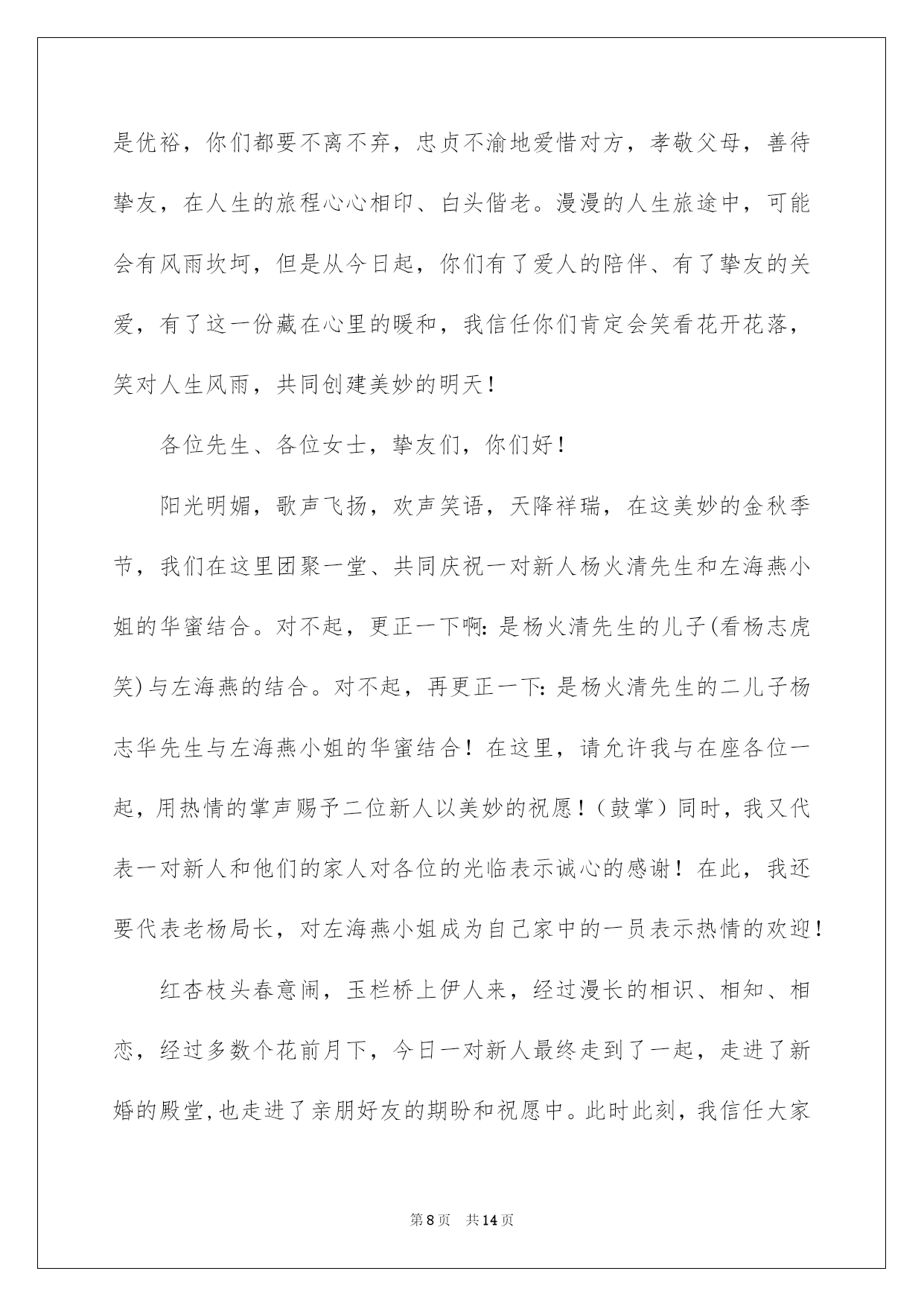 是优裕，你们都要不离不弃，忠贞不渝地爱惜对方，孝敬父母，善待挚友，在人生的旅程心心相印、白头偕老。漫漫的人生旅途中，可能会有风雨坎坷，但是从今日起，你们有了爱人的陪伴、有了挚友的关爱，有了这一份藏在心里的暖和，我信任你们肯定会笑看花开花落，笑对人生风雨，共同创建美妙的明天！

各位先生、各位女士，挚友们，你们好！

阳光明媚，歌声飞扬，欢声笑语，天降祥瑞，在这美妙的金秋季节，我们在这里团聚一堂、共同庆祝一对新人杨火清先生和左海燕小姐的华蜜结合。对不起，更正一下啊：是杨火清先生的儿子(看杨志虎笑)与左海燕的结合。对不起，再更正一下：是杨火清先生的二儿子杨志华先生与左海燕小姐的华蜜结合！在这里，请允许我与在座各位一起，用热情的掌声赐予二位新人以美妙的祝愿！（鼓掌）同时，我又代表一对新人和他们的家人对各位的光临表示诚心的感谢！在此，我还要代表老杨局长，对左海燕小姐成为自己家中的一员表示热情的欢迎！

红杏枝头春意闹，玉栏桥上伊人来，经过漫长的相识、相知、相恋，经过多数个花前月下，今日一对新人最终走到了一起，走进了新婚的殿堂，也走进了亲朋好友的期盼和祝愿中。此时此刻，我信任大家

第8页 共14页